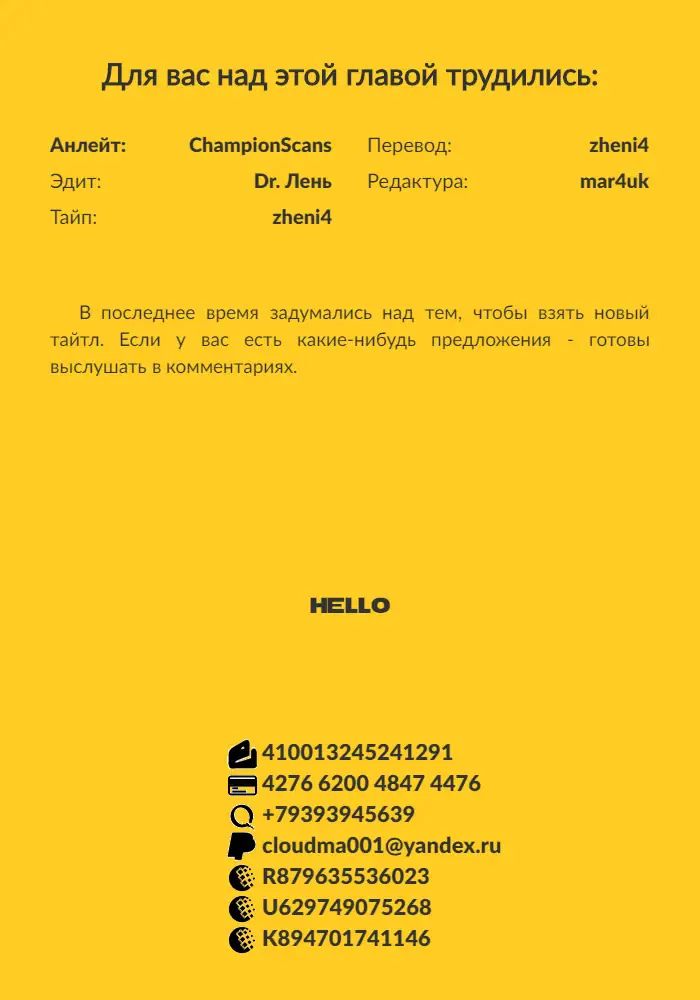 Для вас над этой главой трудились:

Анлейт: ChampionScans
Эдит: Dr. Лень
Тайп: zheni4

Перевод: zheni4
Редактура: mar4uk

В последнее время задумались над тем, чтобы взять новый тайтл. Если у вас есть какие-нибудь предложения - готовы выслушать в комментариях.

HELLO

410013245241291
4276 6200 4847 4476
+79393945639
cloudma001@yandex.ru
R879635536023
U629749075268
K894701741146